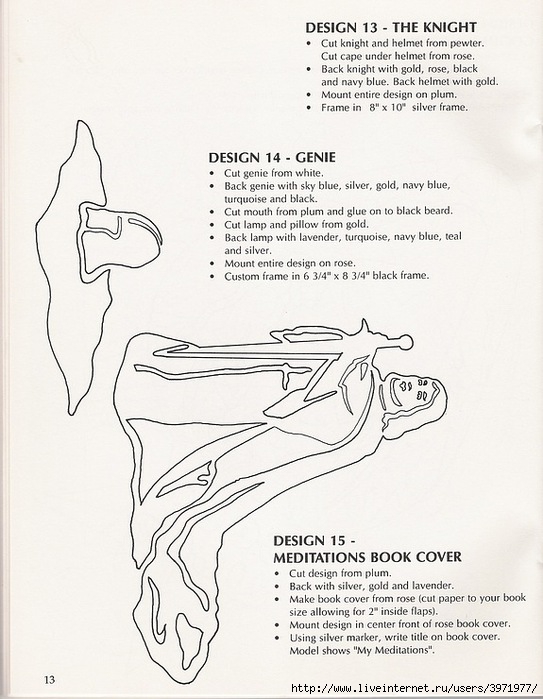 DESIGN 13 - THE KNIGHT
• Cut knight and helmet from pewter. Cut cape under helmet from rose.
• Back knight with gold, rose, black and navy blue. Back helmet with gold.
• Mount entire design on plum.
• Frame in 8" x 10" silver frame.

DESIGN 14 - GENIE
• Cut genie from white.
• Back genie with sky blue, silver, gold, navy blue, turquoise and black.
• Cut mouth from plum and glue on to black beard.
• Cut lamp and pillow from gold.
• Back lamp with lavender, turquoise, navy blue, teal and silver.
• Mount entire design on rose.
• Custom frame in 6 3/4" x 8 3/4" black frame.

DESIGN 15 - MEDITATIONS BOOK COVER
• Cut design from plum.
• Back with silver, gold and lavender.
• Make book cover from rose (cut paper to your book size allowing for 2" inside flaps).
• Mount design in center front of rose book cover.
• Using silver marker, write title on book cover. Model shows "My Meditations".

13

http://www.liveinternet.ru/users/3971977/